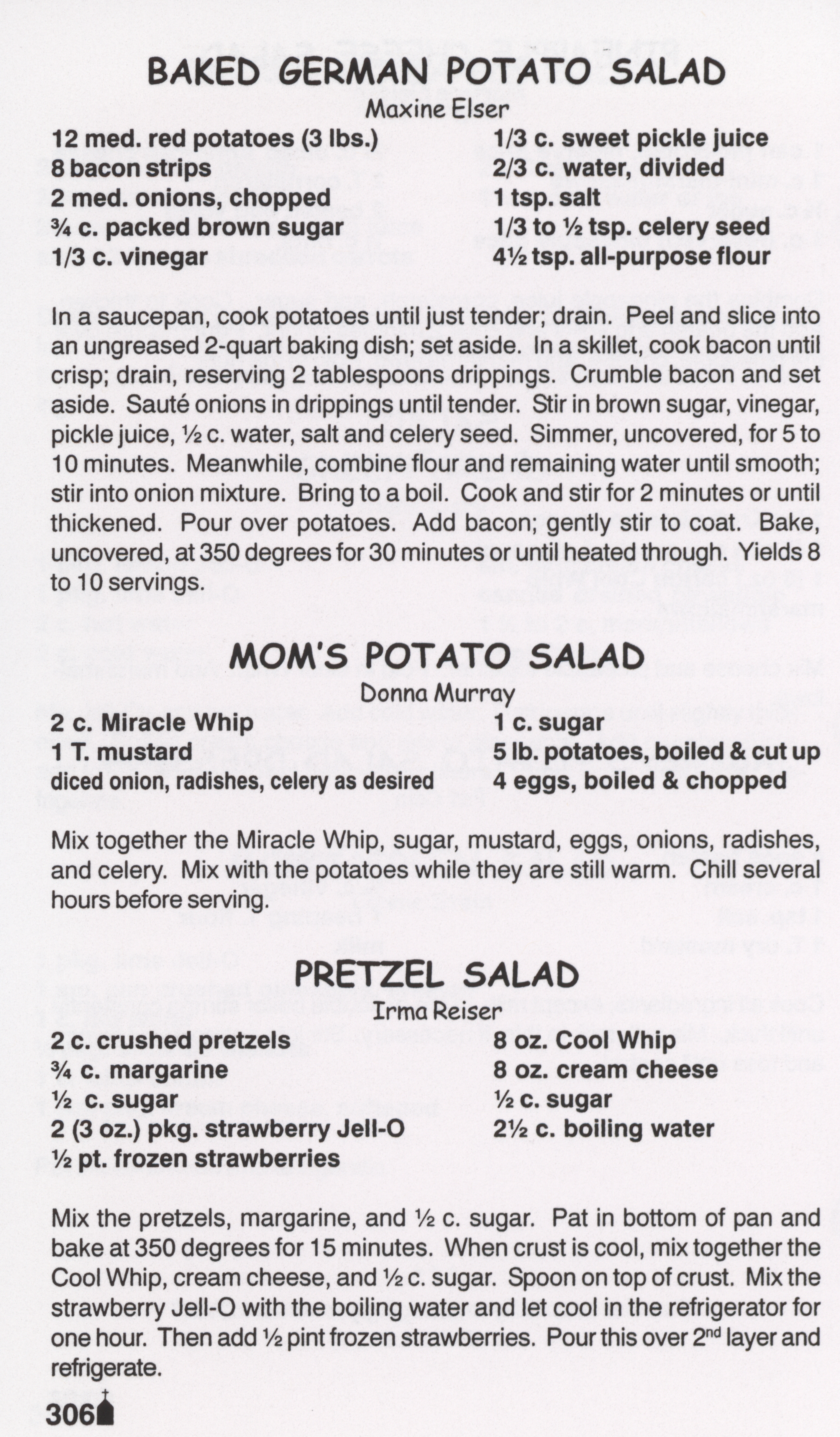 BAKED GERMAN POTATO SALAD
Maxine Elser

12 med. red potatoes (3 lbs.)
8 bacon strips
2 med. onions, chopped
¾ c. packed brown sugar
1/3 c. vinegar

1/3 c. sweet pickle juice
2/3 c. water, divided
1 tsp. salt
1/3 to ½ tsp. celery seed
4½ tsp. all-purpose flour

In a saucepan, cook potatoes until just tender; drain. Peel and slice into an ungreased 2-quart baking dish; set aside. In a skillet, cook bacon until crisp; drain, reserving 2 tablespoons drippings. Crumble bacon and set aside. Sauté onions in drippings until tender. Stir in brown sugar, vinegar, pickle juice, ½ c. water, salt and celery seed. Simmer, uncovered, for 5 to 10 minutes. Meanwhile, combine flour and remaining water until smooth; stir into onion mixture. Bring to a boil. Cook and stir for 2 minutes or until thickened. Pour over potatoes. Add bacon; gently stir to coat. Bake, uncovered, at 350 degrees for 30 minutes or until heated through. Yields 8 to 10 servings.

MOM'S POTATO SALAD
Donna Murray

2 c. Miracle Whip
1 T. mustard
diced onion, radishes, celery as desired

1 c. sugar
5 lb. potatoes, boiled & cut up
4 eggs, boiled & chopped

Mix together the Miracle Whip, sugar, mustard, eggs, onions, radishes, and celery. Mix with the potatoes while they are still warm. Chill several hours before serving.

PRETZEL SALAD
Irma Reiser

2 c. crushed pretzels
¾ c. margarine
½ c. sugar
2 (3 oz.) pkg. strawberry Jell-O
½ pt. frozen strawberries

8 oz. Cool Whip
8 oz. cream cheese
½ c. sugar
2½ c. boiling water

Mix the pretzels, margarine, and ½ c. sugar. Pat in bottom of pan and bake at 350 degrees for 15 minutes. When crust is cool, mix together the Cool Whip, cream cheese, and ½ c. sugar. Spoon on top of crust. Mix the strawberry Jell-O with the boiling water and let cool in the refrigerator for one hour. Then add ½ pint frozen strawberries. Pour this over 2$^{nd}$ layer and refrigerate.

306